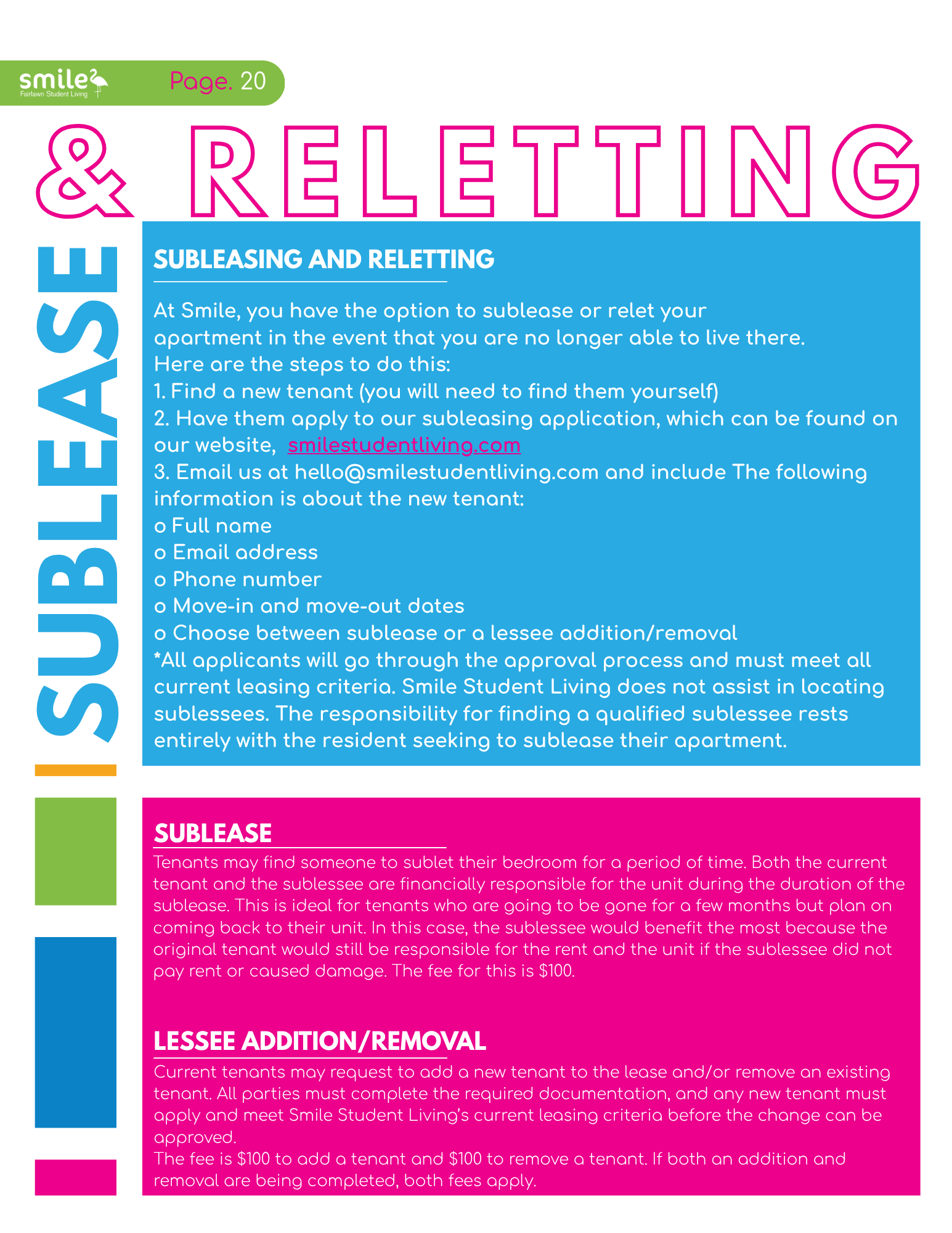 smile
Fairlawn Student Living

Page. 20

SUBLEASE & RELETTING

SUBLEASING AND RELETTING

At Smile, you have the option to sublease or relet your apartment in the event that you are no longer able to live there.
Here are the steps to do this:
1. Find a new tenant (you will need to find them yourself)
2. Have them apply to our subleasing application, which can be found on our website, smilestudentliving.com
3. Email us at hello@smilestudentliving.com and include The following information is about the new tenant:
o Full name
o Email address
o Phone number
o Move-in and move-out dates
o Choose between sublease or a lessee addition/removal
*All applicants will go through the approval process and must meet all current leasing criteria. Smile Student Living does not assist in locating sublessees. The responsibility for finding a qualified sublessee rests entirely with the resident seeking to sublease their apartment.

SUBLEASE
Tenants may find someone to sublet their bedroom for a period of time. Both the current tenant and the sublessee are financially responsible for the unit during the duration of the sublease. This is ideal for tenants who are going to be gone for a few months but plan on coming back to their unit. In this case, the sublessee would benefit the most because the original tenant would still be responsible for the rent and the unit if the sublessee did not pay rent or caused damage. The fee for this is $100.

LESSEE ADDITION/REMOVAL
Current tenants may request to add a new tenant to the lease and/or remove an existing tenant. All parties must complete the required documentation, and any new tenant must apply and meet Smile Student Living's current leasing criteria before the change can be approved.
The fee is $100 to add a tenant and $100 to remove a tenant. If both an addition and removal are being completed, both fees apply.